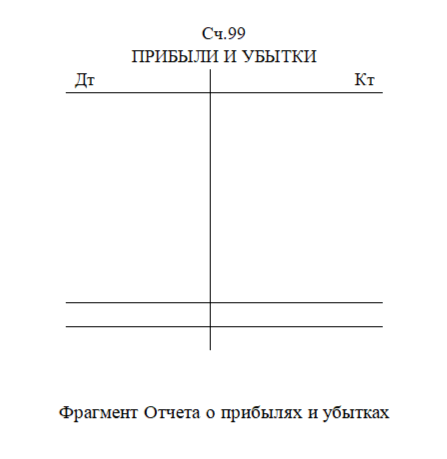 Сч.99
ПРИБЫЛИ И УБЫТКИ

Дт

Кт

Фрагмент Отчета о прибылях и убытках